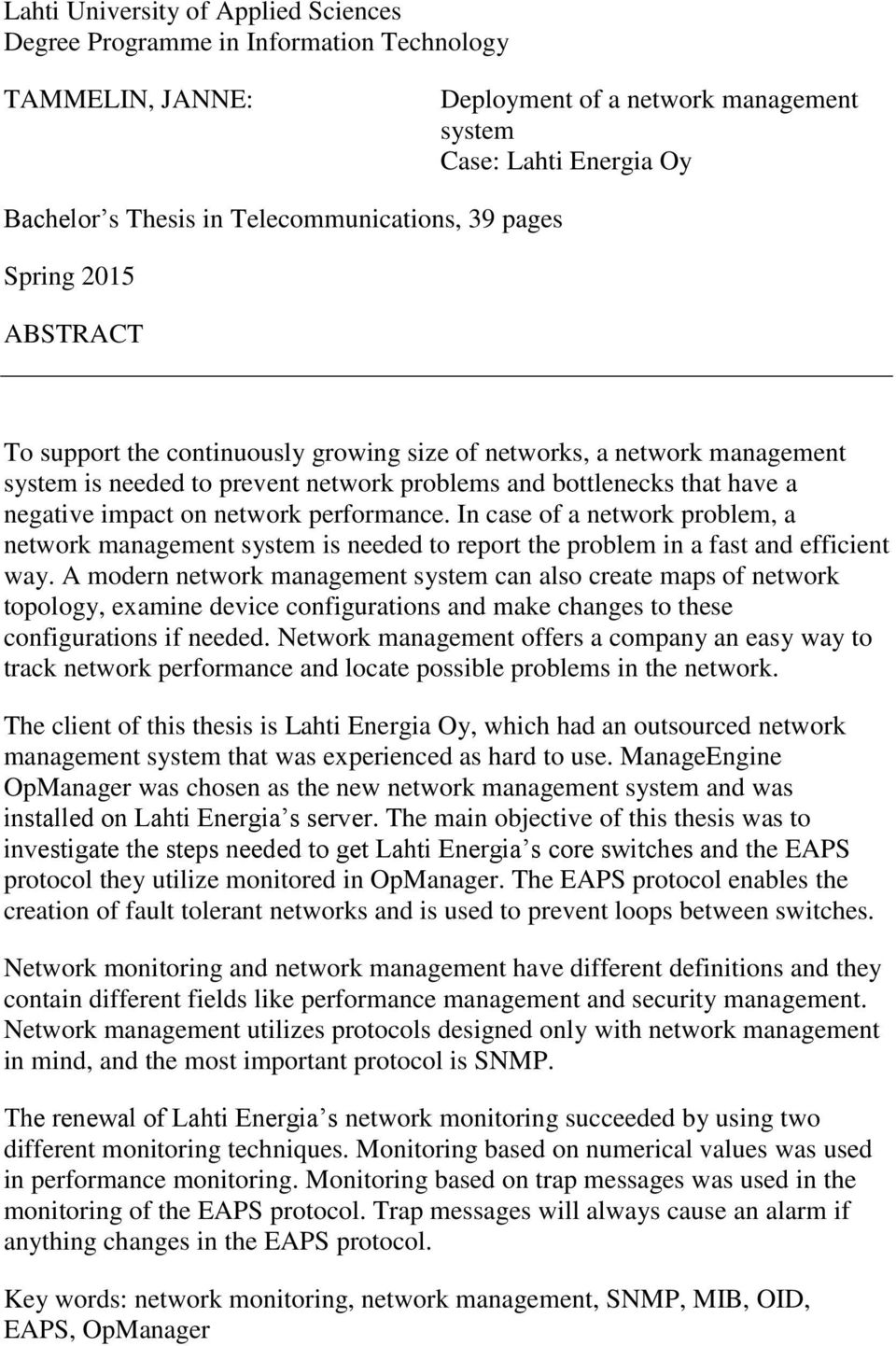 Lahti University of Applied Sciences
Degree Programme in Information Technology

TAMMELIN, JANNE:

Deployment of a network management system
Case: Lahti Energia Oy

Bachelor s Thesis in Telecommunications, 39 pages

Spring 2015

ABSTRACT

To support the continuously growing size of networks, a network management system is needed to prevent network problems and bottlenecks that have a negative impact on network performance. In case of a network problem, a network management system is needed to report the problem in a fast and efficient way. A modern network management system can also create maps of network topology, examine device configurations and make changes to these configurations if needed. Network management offers a company an easy way to track network performance and locate possible problems in the network.

The client of this thesis is Lahti Energia Oy, which had an outsourced network management system that was experienced as hard to use. ManageEngine OpManager was chosen as the new network management system and was installed on Lahti Energia s server. The main objective of this thesis was to investigate the steps needed to get Lahti Energia s core switches and the EAPS protocol they utilize monitored in OpManager. The EAPS protocol enables the creation of fault tolerant networks and is used to prevent loops between switches.

Network monitoring and network management have different definitions and they contain different fields like performance management and security management. Network management utilizes protocols designed only with network management in mind, and the most important protocol is SNMP.

The renewal of Lahti Energia s network monitoring succeeded by using two different monitoring techniques. Monitoring based on numerical values was used in performance monitoring. Monitoring based on trap messages was used in the monitoring of the EAPS protocol. Trap messages will always cause an alarm if anything changes in the EAPS protocol.

Key words: network monitoring, network management, SNMP, MIB, OID, EAPS, OpManager